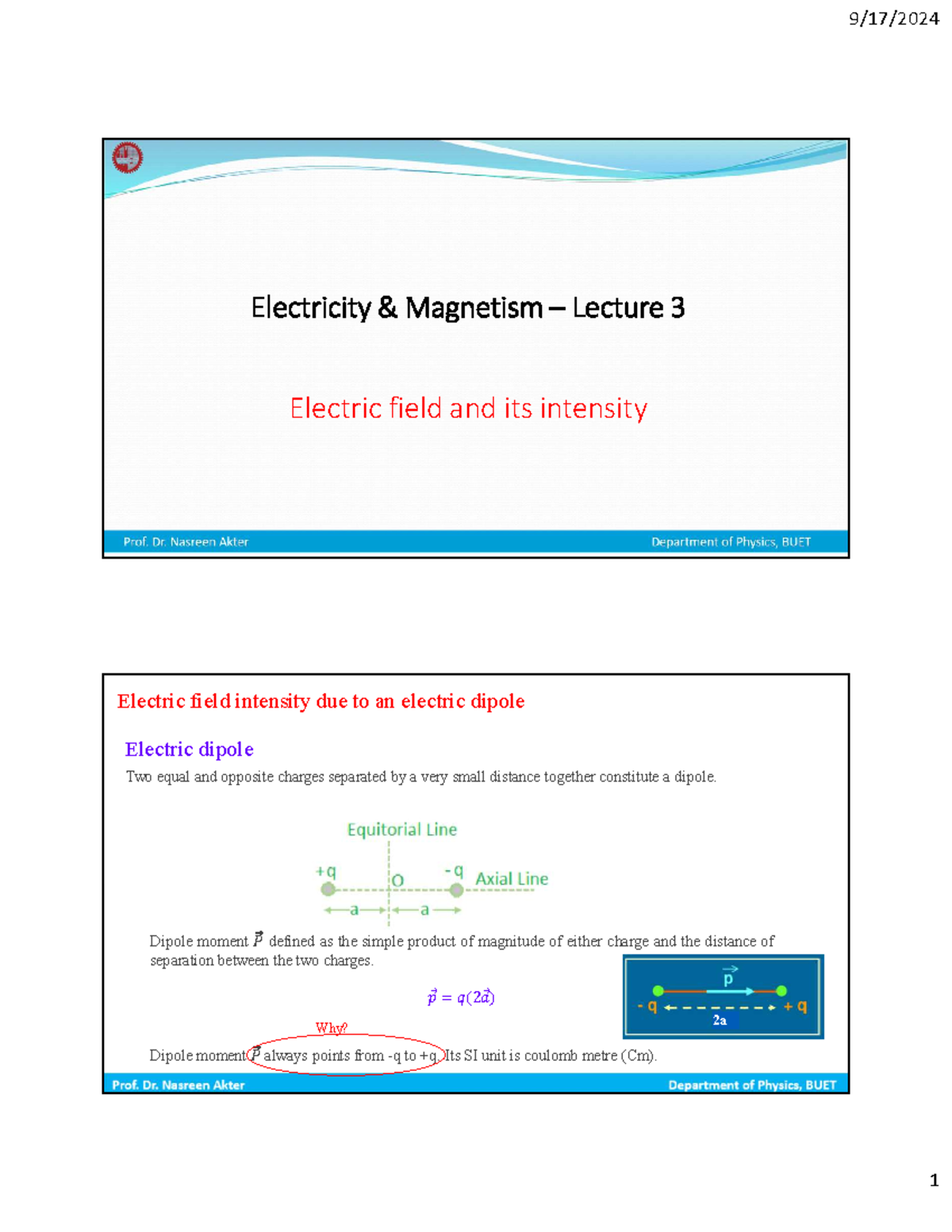 9/17/2024

Electricity & Magnetism – Lecture 3

Electric field and its intensity

Prof. Dr. Nasreen Akter

Department of Physics, BUET

Electric field intensity due to an electric dipole

Electric dipole

Two equal and opposite charges separated by a very small distance together constitute a dipole.

Equitorial Line

+q

O

-q

Axial Line

a

a

Dipole moment $\vec{P}$ defined as the simple product of magnitude of either charge and the distance of separation between the two charges.

$\vec{p} = q(2\vec{a})$

$\vec{p}$

- q

+ q

2a

Why?

Dipole moment $\vec{P}$ always points from -q to +q. Its SI unit is coulomb metre (Cm).

Prof. Dr. Nasreen Akter

Department of Physics, BUET

1